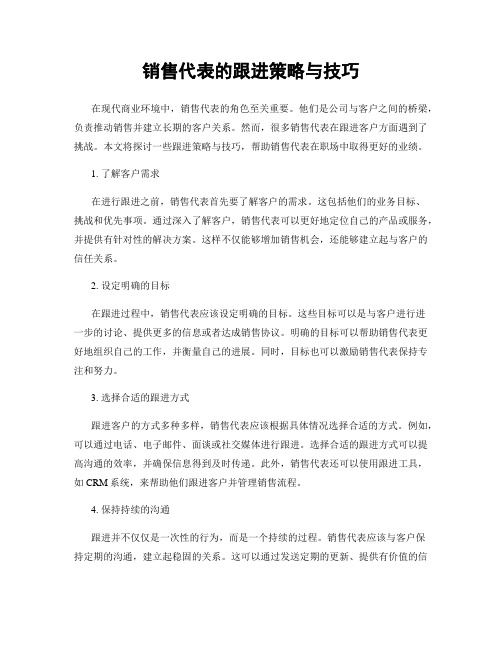 销售代表的跟进策略与技巧

在现代商业环境中，销售代表的角色至关重要。他们是公司与客户之间的桥梁，负责推动销售并建立长期的客户关系。然而，很多销售代表在跟进客户方面遇到了挑战。本文将探讨一些跟进策略与技巧，帮助销售代表在职场中取得更好的业绩。

1. 了解客户需求

在进行跟进之前，销售代表首先要了解客户的需求。这包括他们的业务目标、挑战和优先事项。通过深入了解客户，销售代表可以更好地定位自己的产品或服务，并提供有针对性的解决方案。这样不仅能够增加销售机会，还能够建立起与客户的信任关系。

2. 设定明确的目标

在跟进过程中，销售代表应该设定明确的目标。这些目标可以是与客户进行进一步的讨论、提供更多的信息或者达成销售协议。明确的目标可以帮助销售代表更好地组织自己的工作，并衡量自己的进展。同时，目标也可以激励销售代表保持专注和努力。

3. 选择合适的跟进方式

跟进客户的方式多种多样，销售代表应该根据具体情况选择合适的方式。例如，可以通过电话、电子邮件、面谈或社交媒体进行跟进。选择合适的跟进方式可以提高沟通的效率，并确保信息得到及时传递。此外，销售代表还可以使用跟进工具，如 CRM 系统，来帮助他们跟进客户并管理销售流程。

4. 保持持续的沟通

跟进并不仅仅是一次性的行为，而是一个持续的过程。销售代表应该与客户保持定期的沟通，建立起稳固的关系。这可以通过发送定期的更新、提供有价值的信